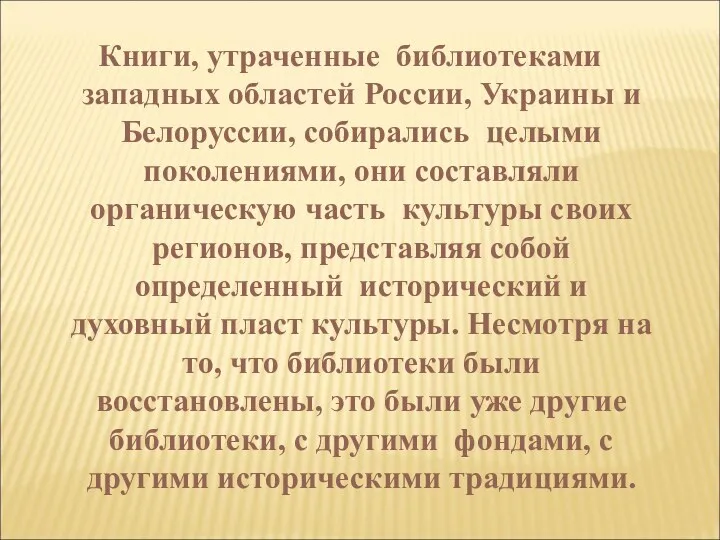 Книги, утраченные библиотеками западных областей России, Украины и Белоруссии, собирались целыми поколениями, они составляли органическую часть культуры своих регионов, представляя собой определенный исторический и духовный пласт культуры. Несмотря на то, что библиотеки были восстановлены, это были уже другие библиотеки, с другими фондами, с другими историческими традициями.